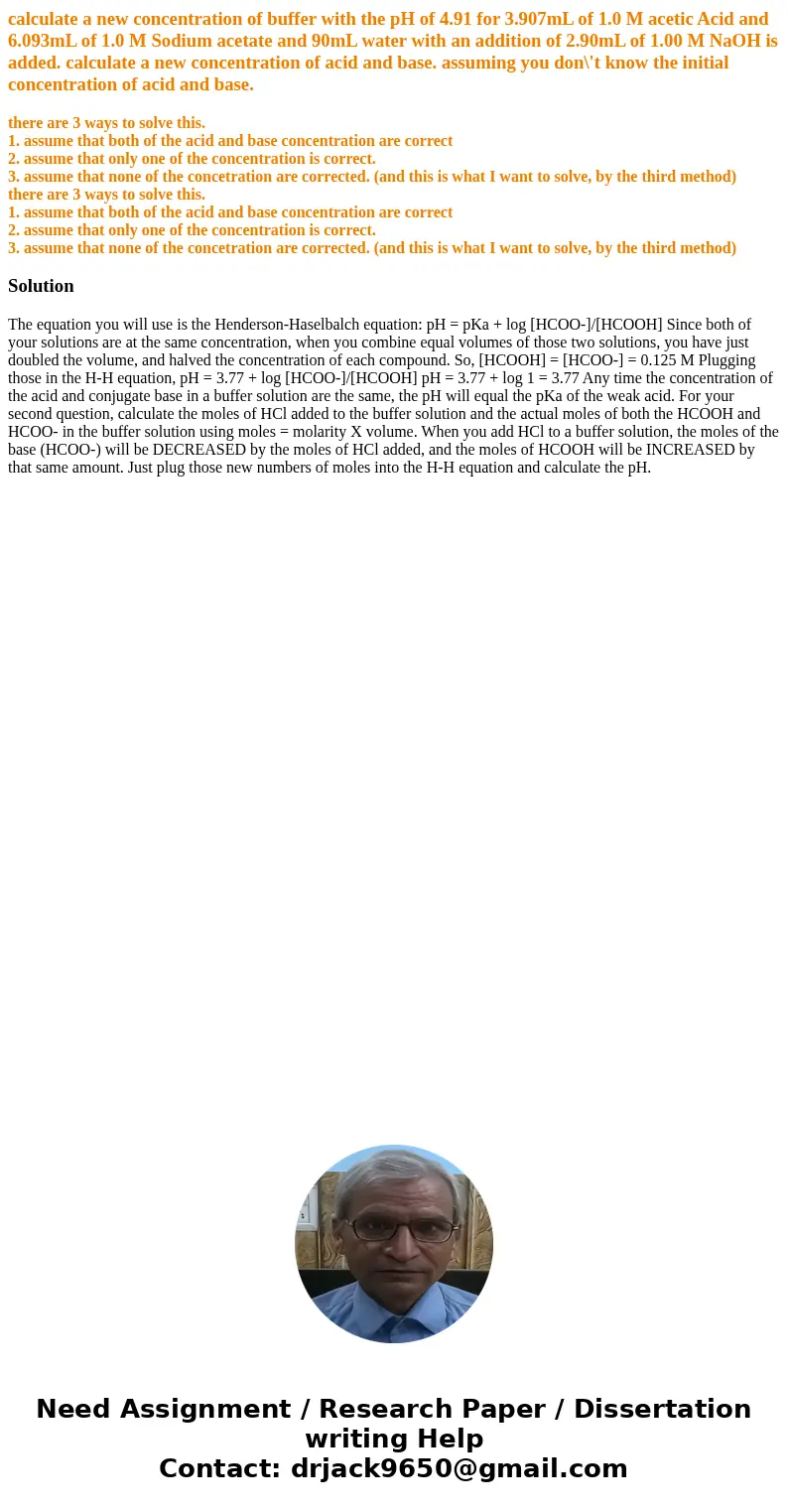 calculate a new concentration of buffer with the pH of 4.91 for 3.907mL of 1.0 M acetic Acid and 6.093mL of 1.0 M Sodium acetate and 90mL water with an addition of 2.90mL of 1.00 M NaOH is added. calculate a new concentration of acid and base. assuming you don\'t know the initial concentration of acid and base.

there are 3 ways to solve this.
1. assume that both of the acid and base concentration are correct
2. assume that only one of the concentration is correct.
3. assume that none of the concetration are corrected. (and this is what I want to solve, by the third method)
there are 3 ways to solve this.
1. assume that both of the acid and base concentration are correct
2. assume that only one of the concentration is correct.
3. assume that none of the concetration are corrected. (and this is what I want to solve, by the third method)

Solution

The equation you will use is the Henderson-Haselbalch equation: pH = pKa + log [HCOO-]/[HCOOH] Since both of your solutions are at the same concentration, when you combine equal volumes of those two solutions, you have just doubled the volume, and halved the concentration of each compound. So, [HCOOH] = [HCOO-] = 0.125 M Plugging those in the H-H equation, pH = 3.77 + log [HCOO-]/[HCOOH] pH = 3.77 + log 1 = 3.77 Any time the concentration of the acid and conjugate base in a buffer solution are the same, the pH will equal the pKa of the weak acid. For your second question, calculate the moles of HCl added to the buffer solution and the actual moles of both the HCOOH and HCOO- in the buffer solution using moles = molarity X volume. When you add HCl to a buffer solution, the moles of the base (HCOO-) will be DECREASED by the moles of HCl added, and the moles of HCOOH will be INCREASED by that same amount. Just plug those new numbers of moles into the H-H equation and calculate the pH.

Need Assignment / Research Paper / Dissertation writing Help
Contact: drjack9650@gmail.com